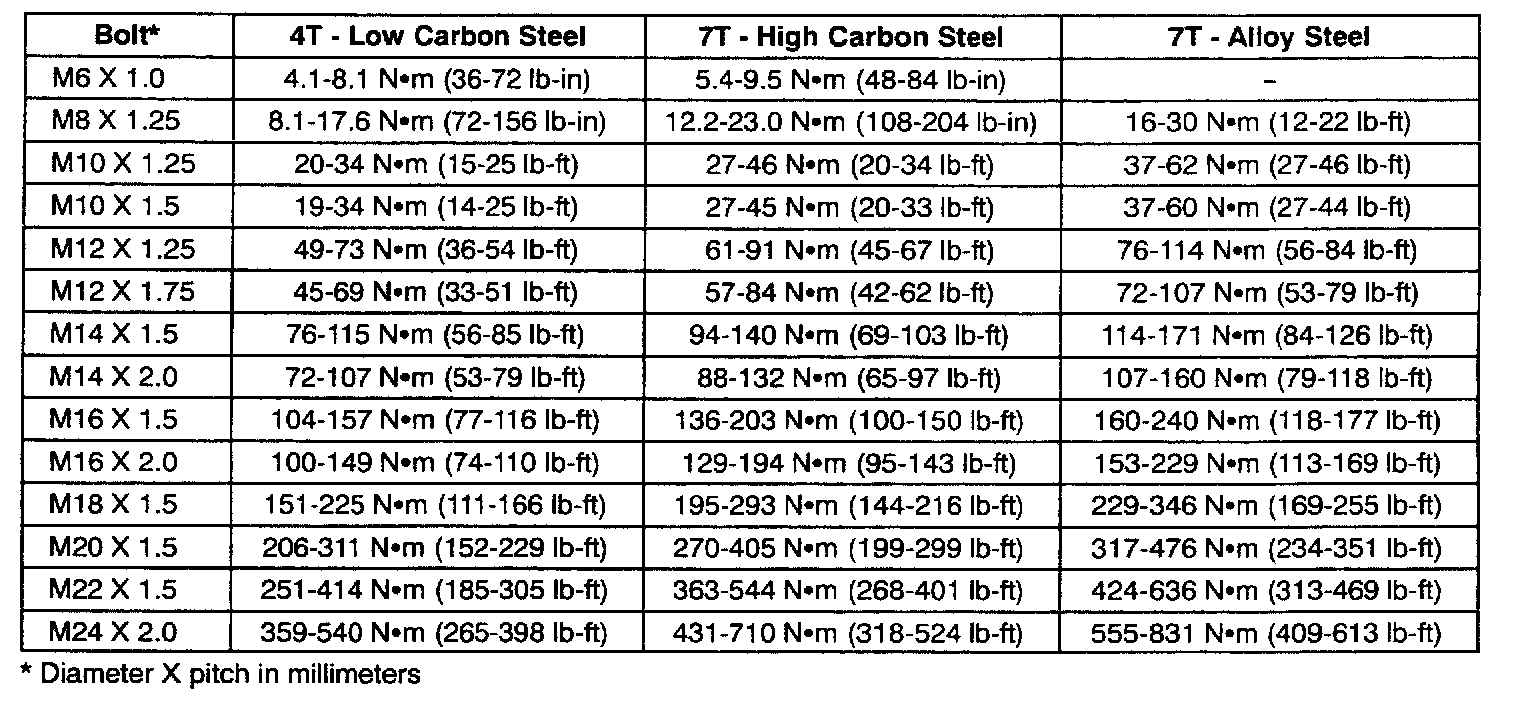 | Bolt* | 4T - Low Carbon Steel | 7T - High Carbon Steel | 7T - Alloy Steel |
|---|---|---|---|
| M6 X 1.0 | 4.1-8.1 N•m (36-72 lb-in) | 5.4-9.5 N•m (48-84 lb-in) | – |
| M8 X 1.25 | 8.1-17.6 N•m (72-156 lb-in) | 12.2-23.0 N•m (108-204 lb-in) | 16-30 N•m (12-22 lb-ft) |
| M10 X 1.25 | 20-34 N•m (15-25 lb-ft) | 27-46 N•m (20-34 lb-ft) | 37-62 N•m (27-46 lb-ft) |
| M10 X 1.5 | 19-34 N•m (14-25 lb-ft) | 27-45 N•m (20-33 lb-ft) | 37-60 N•m (27-44 lb-ft) |
| M12 X 1.25 | 49-73 N•m (36-54 lb-ft) | 61-91 N•m (45-67 lb-ft) | 76-114 N•m (56-84 lb-ft) |
| M12 X 1.75 | 45-69 N•m (33-51 lb-ft) | 57-84 N•m (42-62 lb-ft) | 72-107 N•m (53-79 lb-ft) |
| M14 X 1.5 | 76-115 N•m (56-85 lb-ft) | 94-140 N•m (69-103 lb-ft) | 114-171 N•m (84-126 lb-ft) |
| M14 X 2.0 | 72-107 N•m (53-79 lb-ft) | 88-132 N•m (65-97 lb-ft) | 107-160 N•m (79-118 lb-ft) |
| M16 X 1.5 | 104-157 N•m (77-116 lb-ft) | 136-203 N•m (100-150 lb-ft) | 160-240 N•m (118-177 lb-ft) |
| M16 X 2.0 | 100-149 N•m (74-110 lb-ft) | 129-194 N•m (95-143 lb-ft) | 153-229 N•m (113-169 lb-ft) |
| M18 X 1.5 | 151-225 N•m (111-166 lb-ft) | 195-293 N•m (144-216 lb-ft) | 229-346 N•m (169-255 lb-ft) |
| M20 X 1.5 | 206-311 N•m (152-229 lb-ft) | 270-405 N•m (199-299 lb-ft) | 317-476 N•m (234-351 lb-ft) |
| M22 X 1.5 | 251-414 N•m (185-305 lb-ft) | 363-544 N•m (268-401 lb-ft) | 424-636 N•m (313-469 lb-ft) |
| M24 X 2.0 | 359-540 N•m (265-398 lb-ft) | 431-710 N•m (318-524 lb-ft) | 555-831 N•m (409-613 lb-ft) |

* Diameter X pitch in millimeters